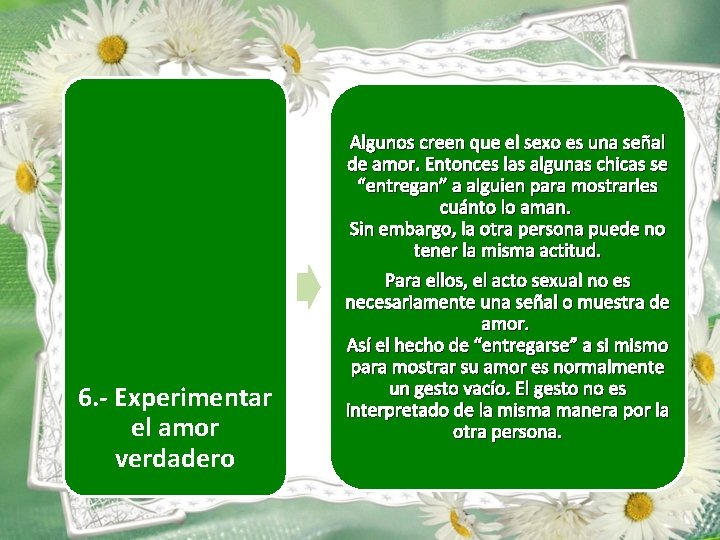 6.- Experimentar el amor verdadero

Algunos creen que el sexo es una señal de amor. Entonces las algunas chicas se “entregan” a alguien para mostrarles cuánto lo aman.
Sin embargo, la otra persona puede no tener la misma actitud.

Para ellos, el acto sexual no es necesariamente una señal o muestra de amor.
Así el hecho de “entregarse” a si mismo para mostrar su amor es normalmente un gesto vacío. El gesto no es interpretado de la misma manera por la otra persona.